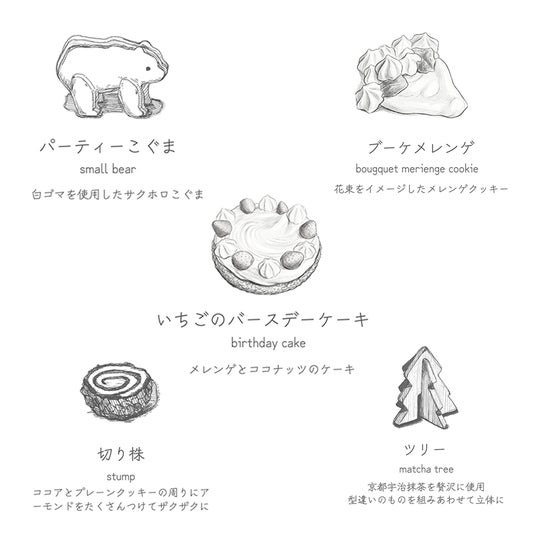 パーティーこぐま
small bear
白ゴマを使用したサクホロこぐま

ブーケメレンゲ
bougquet merienge cookie
花束をイメージしたメレンゲクッキー

いちごのバースデーケーキ
birthday cake
メレンゲとココナッツのケーキ

切り株
stump
ココアとプレーンクッキーの周りにアーモンドをたくさんつけてザクザクに

ツリー
matcha tree
京都宇治抹茶を贅沢に使用
型違いのものを組みあわせて立体に